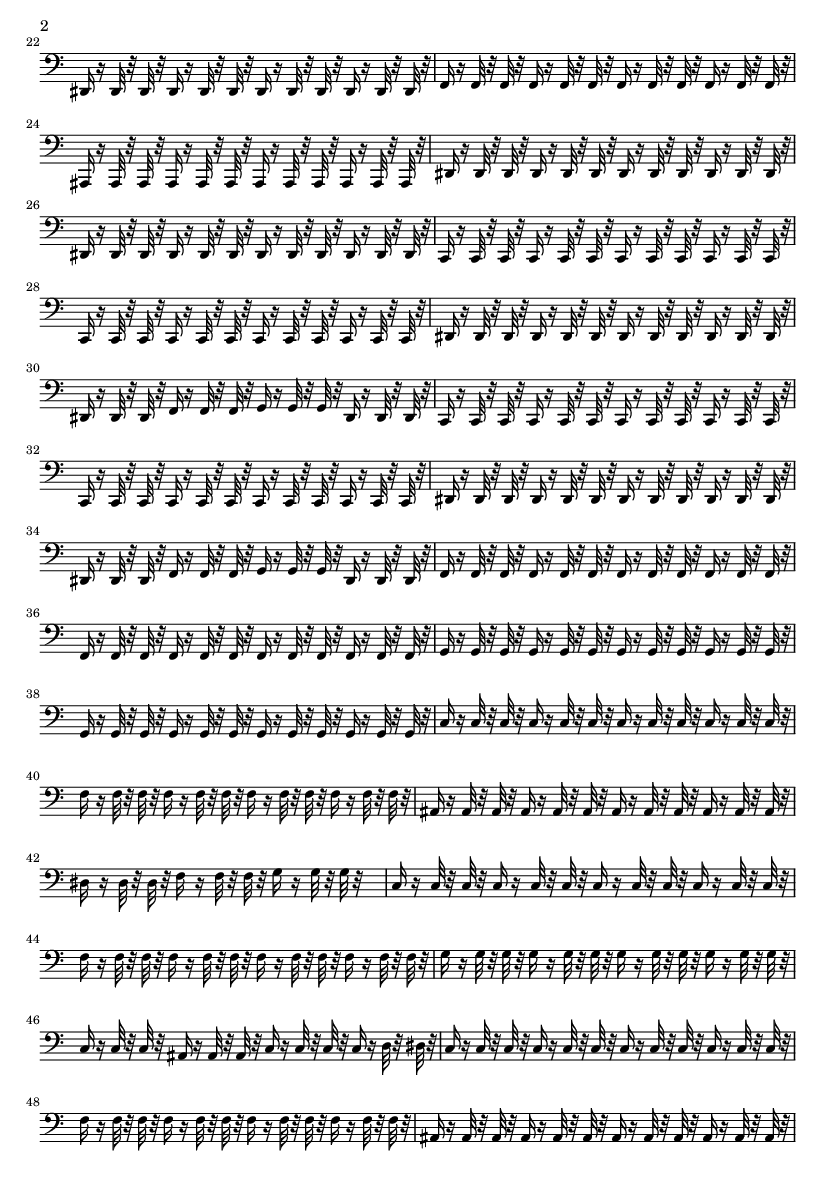 2

22

24

26

28

30

32

34

36

38

40

42

44

46

48